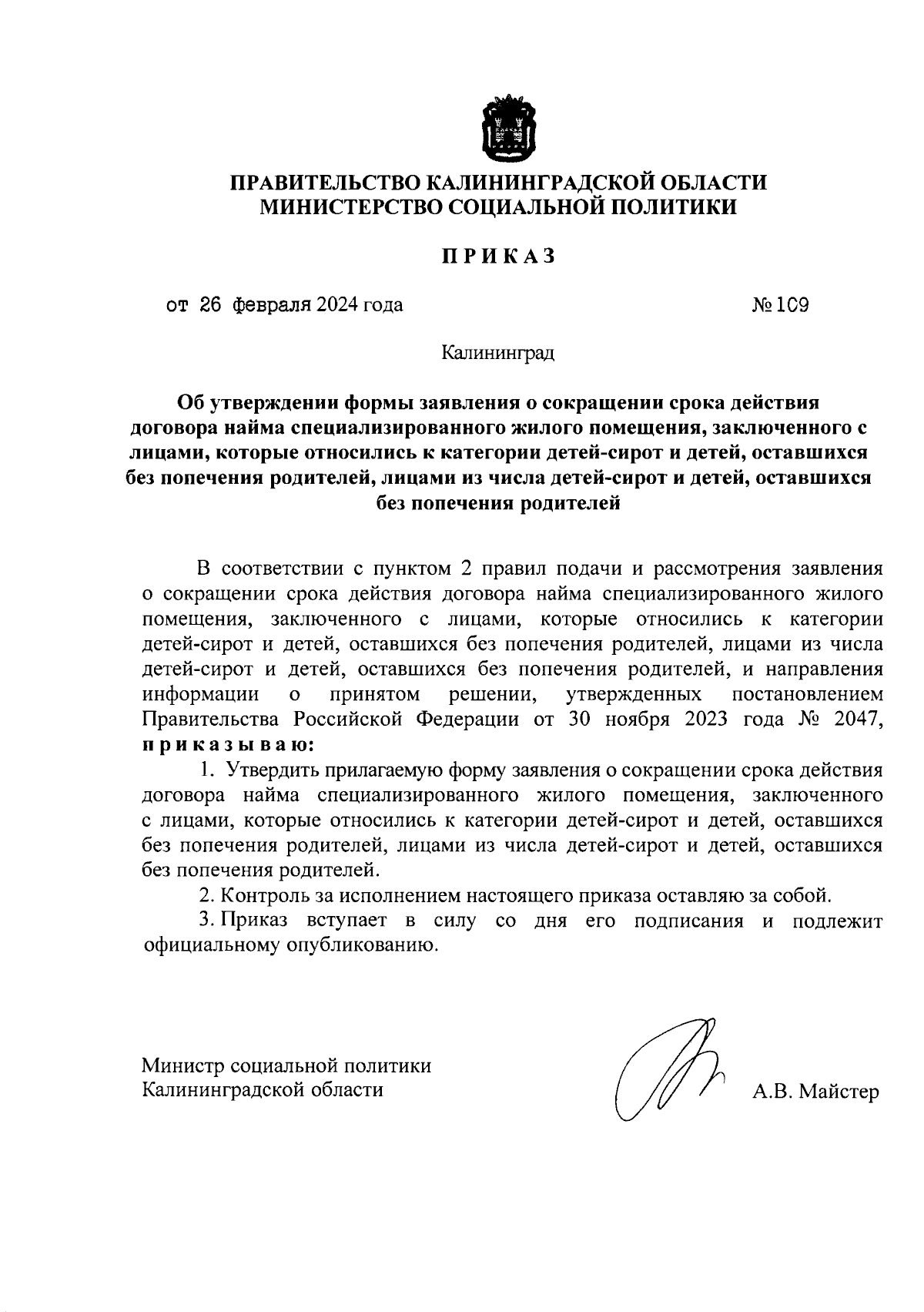 ПРАВИТЕЛЬСТВО КАЛИНИНГРАДСКОЙ ОБЛАСТИ
МИНИСТЕРСТВО СОЦИАЛЬНОЙ ПОЛИТИКИ

ПРИКАЗ

от 26 февраля 2024 года № 109

Калининград

Об утверждении формы заявления о сокращении срока действия договора найма специализированного жилого помещения, заключенного с лицами, которые относились к категории детей-сирот и детей, оставшихся без попечения родителей, лицами из числа детей-сирот и детей, оставшихся без попечения родителей

В соответствии с пунктом 2 правил подачи и рассмотрения заявления о сокращении срока действия договора найма специализированного жилого помещения, заключенного с лицами, которые относились к категории детей-сирот и детей, оставшихся без попечения родителей, лицами из числа детей-сирот и детей, оставшихся без попечения родителей, и направления информации о принятом решении, утвержденных постановлением Правительства Российской Федерации от 30 ноября 2023 года № 2047, приказываю:

1. Утвердить прилагаемую форму заявления о сокращении срока действия договора найма специализированного жилого помещения, заключенного с лицами, которые относились к категории детей-сирот и детей, оставшихся без попечения родителей, лицами из числа детей-сирот и детей, оставшихся без попечения родителей.

2. Контроль за исполнением настоящего приказа оставляю за собой.

3. Приказ вступает в силу со дня его подписания и подлежит официальному опубликованию.

Министр социальной политики
Калининградской области А.В. Майстер